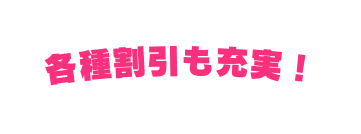 各種割引も充実！